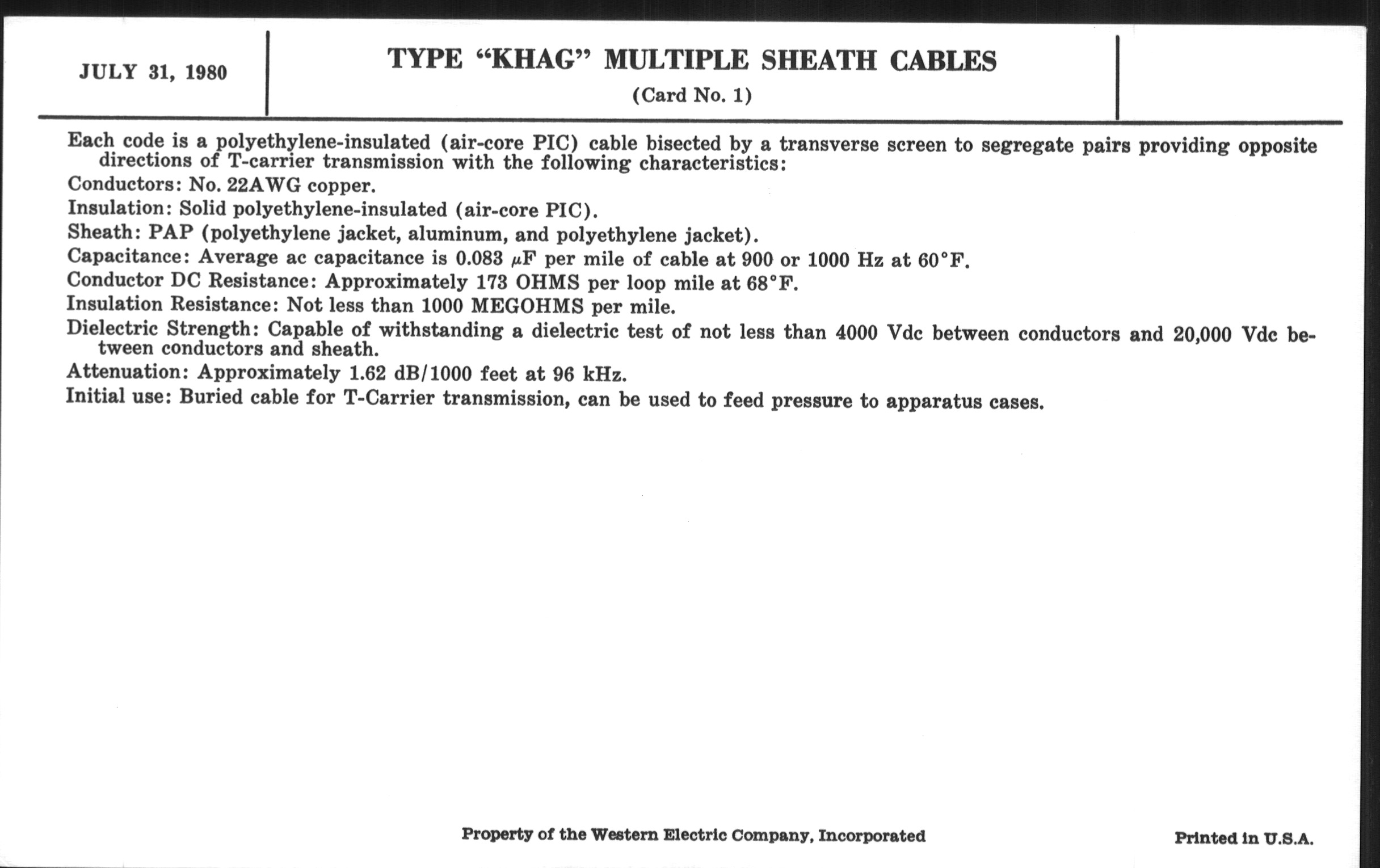 JULY 31, 1980

TYPE "KHAG" MULTIPLE SHEATH CABLES
(Card No. 1)

Each code is a polyethylene-insulated (air-core PIC) cable bisected by a transverse screen to segregate pairs providing opposite directions of T-carrier transmission with the following characteristics:

Conductors: No. 22AWG copper.

Insulation: Solid polyethylene-insulated (air-core PIC).

Sheath: PAP (polyethylene jacket, aluminum, and polyethylene jacket).

Capacitance: Average ac capacitance is 0.083 $\mu$F per mile of cable at 900 or 1000 Hz at 60°F.

Conductor DC Resistance: Approximately 173 OHMS per loop mile at 68°F.

Insulation Resistance: Not less than 1000 MEGOHMS per mile.

Dielectric Strength: Capable of withstanding a dielectric test of not less than 4000 Vdc between conductors and 20,000 Vdc between conductors and sheath.

Attenuation: Approximately 1.62 dB/1000 feet at 96 kHz.

Initial use: Buried cable for T-Carrier transmission, can be used to feed pressure to apparatus cases.

Property of the Western Electric Company, Incorporated

Printed in U.S.A.